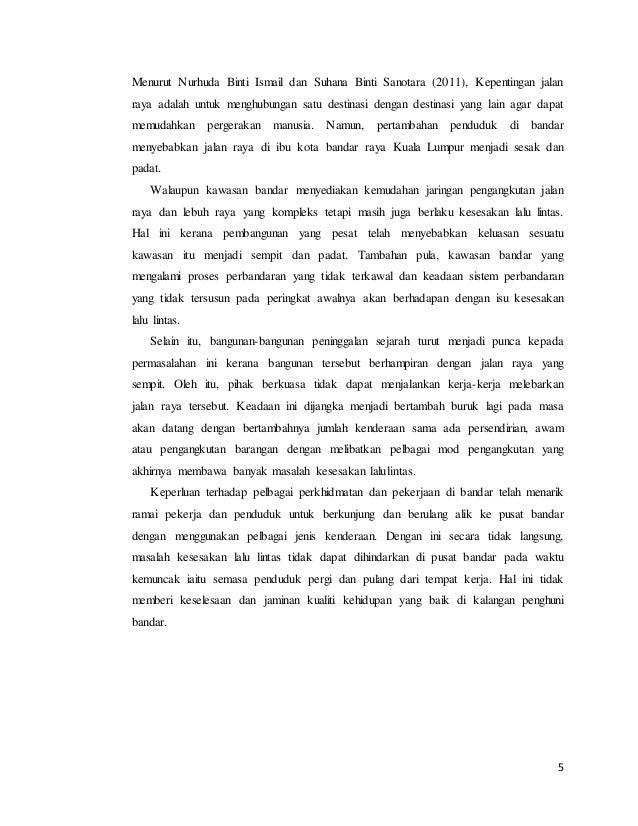 Menurut Nurhuda Binti Ismail dan Suhana Binti Sanotara (2011), Kepentingan jalan raya adalah untuk menghubungan satu destinasi dengan destinasi yang lain agar dapat memudahkan pergerakan manusia. Namun, pertambahan penduduk di bandar menyebabkan jalan raya di ibu kota bandar raya Kuala Lumpur menjadi sesak dan padat.

Walaupun kawasan bandar menyediakan kemudahan jaringan pengangkutan jalan raya dan lebuh raya yang kompleks tetapi masih juga berlaku kesesakan lalu lintas. Hal ini kerana pembangunan yang pesat telah menyebabkan keluasan sesuatu kawasan itu menjadi sempit dan padat. Tambahan pula, kawasan bandar yang mengalami proses perbandaran yang tidak terkawal dan keadaan sistem perbandaran yang tidak tersusun pada peringkat awalnya akan berhadapan dengan isu kesesakan lalu lintas.

Selain itu, bangunan-bangunan peninggalan sejarah turut menjadi punca kepada permasalahan ini kerana bangunan tersebut berhampiran dengan jalan raya yang sempit. Oleh itu, pihak berkuasa tidak dapat menjalankan kerja-kerja melebarkan jalan raya tersebut. Keadaan ini dijangka menjadi bertambah buruk lagi pada masa akan datang dengan bertambahnya jumlah kenderaan sama ada persendirian, awam atau pengangkutan barangan dengan melibatkan pelbagai mod pengangkutan yang akhirnya membawa banyak masalah kesesakan lalulintas.

Keperluan terhadap pelbagai perkhidmatan dan pekerjaan di bandar telah menarik ramai pekerja dan penduduk untuk berkunjung dan berulang alik ke pusat bandar dengan menggunakan pelbagai jenis kenderaan. Dengan ini secara tidak langsung, masalah kesesakan lalu lintas tidak dapat dihindarkan di pusat bandar pada waktu kemuncak iaitu semasa penduduk pergi dan pulang dari tempat kerja. Hal ini tidak memberi keselesaan dan jaminan kualiti kehidupan yang baik di kalangan penghuni bandar.

5